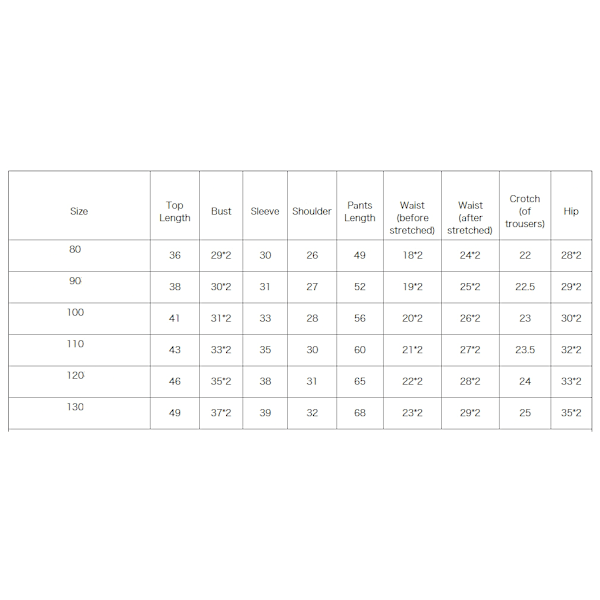 | Size | Top Length | Bust | Sleeve | Shoulder | Pants Length | Waist (before stretched) | Waist (after stretched) | Crotch (of trousers) | Hip |
|---|---|---|---|---|---|---|---|---|---|
| 80 | 36 | 29*2 | 30 | 26 | 49 | 18*2 | 24*2 | 22 | 28*2 |
| 90 | 38 | 30*2 | 31 | 27 | 52 | 19*2 | 25*2 | 22.5 | 29*2 |
| 100 | 41 | 31*2 | 33 | 28 | 56 | 20*2 | 26*2 | 23 | 30*2 |
| 110 | 43 | 33*2 | 35 | 30 | 60 | 21*2 | 27*2 | 23.5 | 32*2 |
| 120 | 46 | 35*2 | 38 | 31 | 65 | 22*2 | 28*2 | 24 | 33*2 |
| 130 | 49 | 37*2 | 39 | 32 | 68 | 23*2 | 29*2 | 25 | 35*2 |